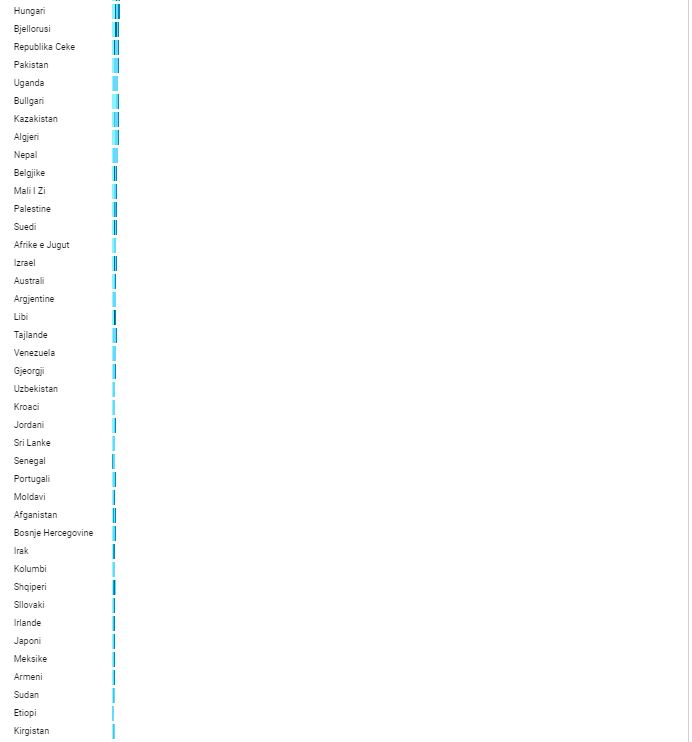 Hungari
Bjellorusi
Republika Ceke
Pakistan
Uganda
Bullgari
Kazakistan
Algjeri
Nepal
Belgjike
Mali I Zi
Palestine
Suedi
Afrike e Jugut
Izrael
Australi
Argjentine
Libi
Tajlande
Venezuela
Gjeorgji
Uzbekistan
Kroaci
Jordani
Sri Lanke
Senegal
Portugali
Moldavi
Afganistan
Bosnje Hercegovine
Irak
Kolumbi
Shqiperi
Sllovaki
Irlande
Japoni
Meksike
Armeni
Sudan
Etiopi
Kirgistan